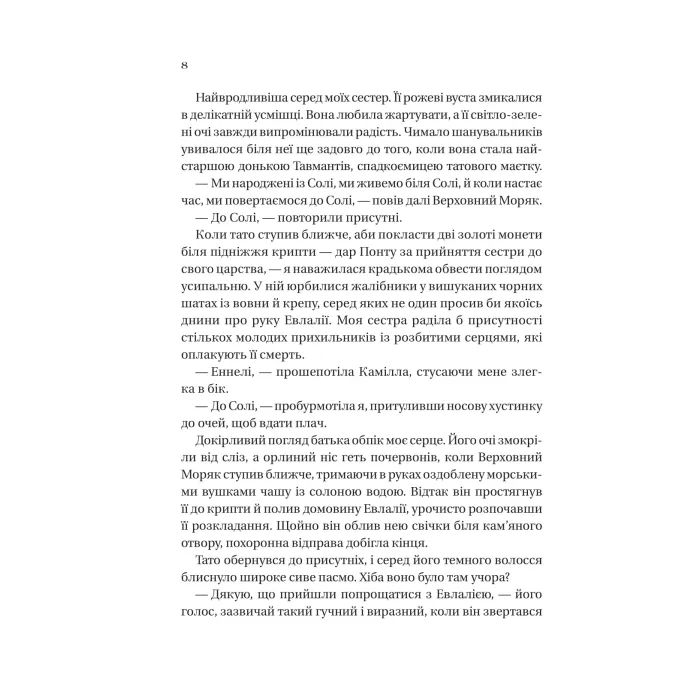 8

Найвродливіша серед моїх сестер. Її рожеві вуста змикалися в делікатній усмішці. Вона любила жартувати, а її світло-зелені очі завжди випромінювали радість. Чимало шанувальників увивалося біля неї ще задовго до того, коли вона стала найстаршою донькою Тавмантів, спадкоємицею татового маєтку.

— Ми народжені із Солі, ми живемо біля Солі, й коли настає час, ми повертаємося до Солі, — повів далі Верховний Моряк.

— До Солі, — повторили присутні.

Коли тато ступив ближче, аби покласти дві золоті монети біля підніжжя крипти — дар Понту за прийняття сестри до свого царства, — я наважилася крадькома обвести поглядом усипальню. У ній юрбилися жалібники у вишуканих чорних шатах із вовни й крепу, серед яких не один просив би якоїсь днини про руку Евлалії. Моя сестра раділа б присутності стількох молодих прихильників із розбитими серцями, які оплакують її смерть.

— Еннелі, — прошепотіла Камілла, стусаючи мене злегка в бік.

— До Солі, — пробурмотіла я, притуливши носову хустинку до очей, щоб вдати плач.

Докірливий погляд батька обпік моє серце. Його очі змокріли від сліз, а орлиний ніс геть почервонів, коли Верховний Моряк ступив ближче, тримаючи в руках оздоблену морськими вушками чашу із солоною водою. Відтак він простягнув її до крипти й полив домовину Евлалії, урочисто розпочавши її розкладання. Щойно він облив нею свічки біля кам'яного отвору, похоронна відправа добігла кінця.

Тато обернувся до присутніх, і серед його темного волосся блиснуло широке сиве пасмо. Хіба воно було там учора?

— Дякую, що прийшли попрощатися з Евлалією, — його голос, зазвичай такий гучний і виразний, коли він звертався